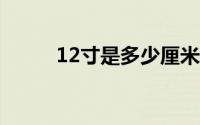 12寸是多少厘米